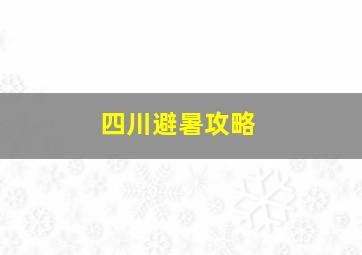 四川避暑攻略